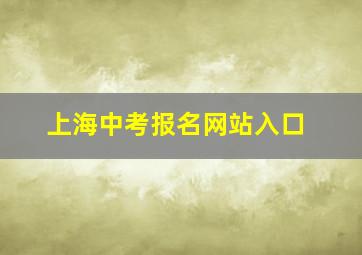 上海中考报名网站入口